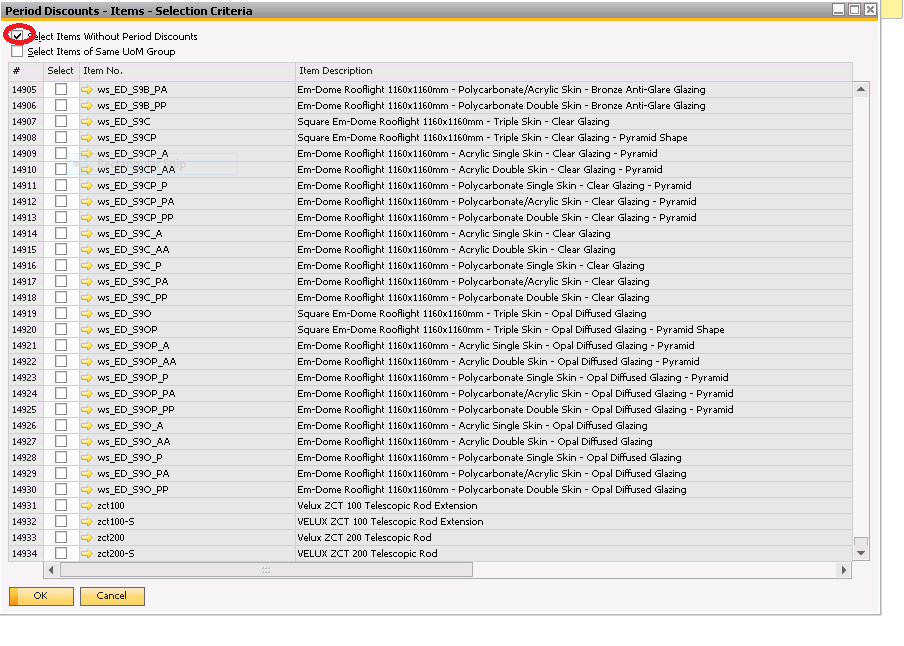 Period Discounts - Items - Selection Criteria

Select Items Without Period Discounts
Select Items of Same UoM Group

| # | Select | Item No. | Item Description |
|---|---|---|---|
| 14905 | | ws_ED_S9B_PA | Em-Dome Rooflight 1160x1160mm - Polycarbonate/Acrylic Skin - Bronze Anti-Glare Glazing |
| 14906 | | ws_ED_S9B_PP | Em-Dome Rooflight 1160x1160mm - Polycarbonate Double Skin - Bronze Anti-Glare Glazing |
| 14907 | | ws_ED_S9C | Square Em-Dome Rooflight 1160x1160mm - Triple Skin - Clear Glazing |
| 14908 | | ws_ED_S9CP | Square Em-Dome Rooflight 1160x1160mm - Triple Skin - Clear Glazing - Pyramid Shape |
| 14909 | | ws_ED_S9CP_A | Em-Dome Rooflight 1160x1160mm - Acrylic Single Skin - Clear Glazing - Pyramid |
| 14910 | | ws_ED_S9CP_AA | Em-Dome Rooflight 1160x1160mm - Acrylic Double Skin - Clear Glazing - Pyramid |
| 14911 | | ws_ED_S9CP_P | Em-Dome Rooflight 1160x1160mm - Polycarbonate Single Skin - Clear Glazing - Pyramid |
| 14912 | | ws_ED_S9CP_PA | Em-Dome Rooflight 1160x1160mm - Polycarbonate/Acrylic Skin - Clear Glazing - Pyramid |
| 14913 | | ws_ED_S9CP_PP | Em-Dome Rooflight 1160x1160mm - Polycarbonate Double Skin - Clear Glazing - Pyramid |
| 14914 | | ws_ED_S9C_A | Em-Dome Rooflight 1160x1160mm - Acrylic Single Skin - Clear Glazing |
| 14915 | | ws_ED_S9C_AA | Em-Dome Rooflight 1160x1160mm - Acrylic Double Skin - Clear Glazing |
| 14916 | | ws_ED_S9C_P | Em-Dome Rooflight 1160x1160mm - Polycarbonate Single Skin - Clear Glazing |
| 14917 | | ws_ED_S9C_PA | Em-Dome Rooflight 1160x1160mm - Polycarbonate/Acrylic Skin - Clear Glazing |
| 14918 | | ws_ED_S9C_PP | Em-Dome Rooflight 1160x1160mm - Polycarbonate Double Skin - Clear Glazing |
| 14919 | | ws_ED_S9O | Square Em-Dome Rooflight 1160x1160mm - Triple Skin - Opal Diffused Glazing |
| 14920 | | ws_ED_S9OP | Square Em-Dome Rooflight 1160x1160mm - Triple Skin - Opal Diffused Glazing - Pyramid Shape |
| 14921 | | ws_ED_S9OP_A | Em-Dome Rooflight 1160x1160mm - Acrylic Single Skin - Opal Diffused Glazing - Pyramid |
| 14922 | | ws_ED_S9OP_AA | Em-Dome Rooflight 1160x1160mm - Acrylic Double Skin - Opal Diffused Glazing - Pyramid |
| 14923 | | ws_ED_S9OP_P | Em-Dome Rooflight 1160x1160mm - Polycarbonate Single Skin - Opal Diffused Glazing - Pyramid |
| 14924 | | ws_ED_S9OP_PA | Em-Dome Rooflight 1160x1160mm - Polycarbonate/Acrylic Skin - Opal Diffused Glazing - Pyramid |
| 14925 | | ws_ED_S9OP_PP | Em-Dome Rooflight 1160x1160mm - Polycarbonate Double Skin - Opal Diffused Glazing - Pyramid |
| 14926 | | ws_ED_S9O_A | Em-Dome Rooflight 1160x1160mm - Acrylic Single Skin - Opal Diffused Glazing |
| 14927 | | ws_ED_S9O_AA | Em-Dome Rooflight 1160x1160mm - Acrylic Double Skin - Opal Diffused Glazing |
| 14928 | | ws_ED_S9O_P | Em-Dome Rooflight 1160x1160mm - Polycarbonate Single Skin - Opal Diffused Glazing |
| 14929 | | ws_ED_S9O_PA | Em-Dome Rooflight 1160x1160mm - Polycarbonate/Acrylic Skin - Opal Diffused Glazing |
| 14930 | | ws_ED_S9O_PP | Em-Dome Rooflight 1160x1160mm - Polycarbonate Double Skin - Opal Diffused Glazing |
| 14931 | | zct100 | Velux ZCT 100 Telescopic Rod Extension |
| 14932 | | zct100-S | VELUX ZCT 100 Telescopic Rod Extension |
| 14933 | | zct200 | Velux ZCT 200 Telescopic Rod |
| 14934 | | zct200-S | VELUX ZCT 200 Telescopic Rod |

OK Cancel